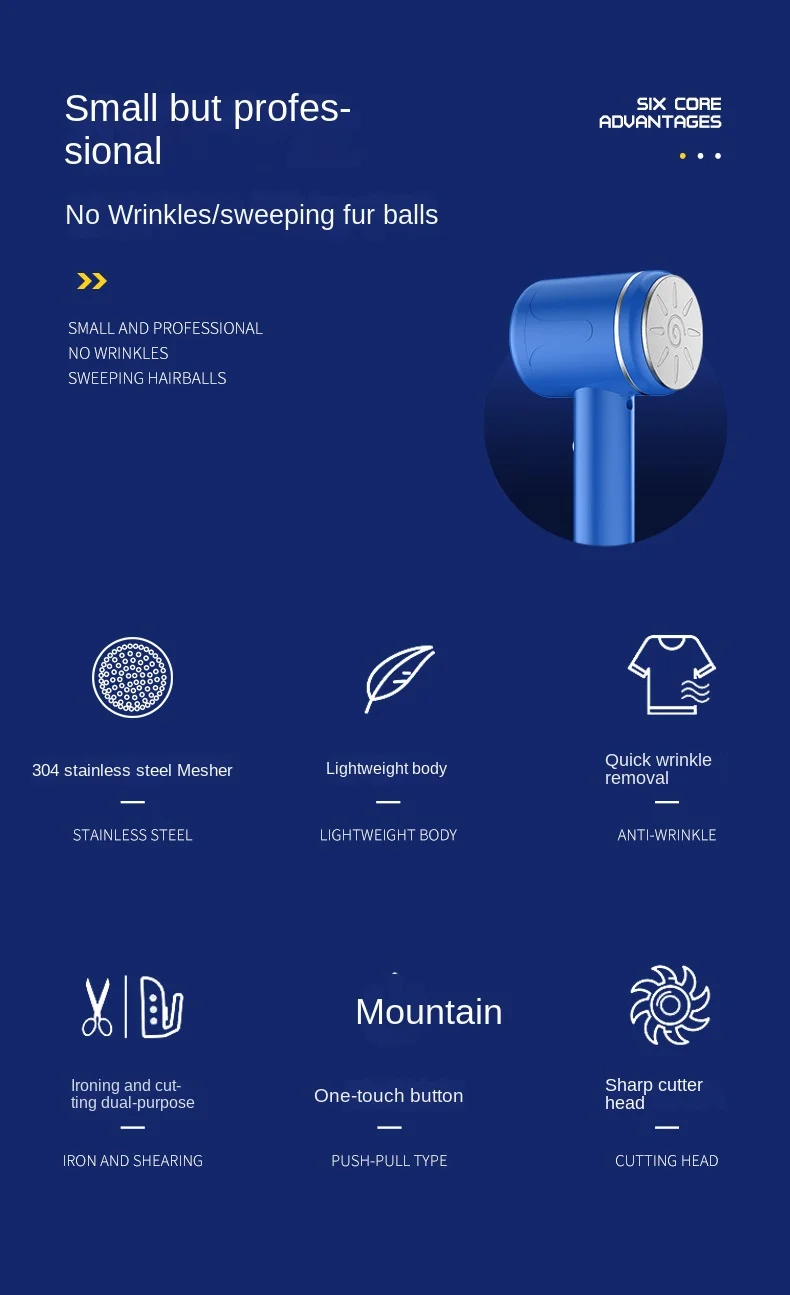 Small but professional

SIX CORE
ADVANTAGES

No Wrinkles/sweeping fur balls

SMALL AND PROFESSIONAL
NO WRINKLES
SWEEPING HAIRBALLS

304 stainless steel Mesher

—

STAINLESS STEEL

Lightweight body

—

LIGHTWEIGHT BODY

Quick wrinkle removal

—

ANTI-WRINKLE

Ironing and cutting dual-purpose

—

IRON AND SHEARING

Mountain

One-touch button

—

PUSH-PULL TYPE

Sharp cutter head

—

CUTTING HEAD